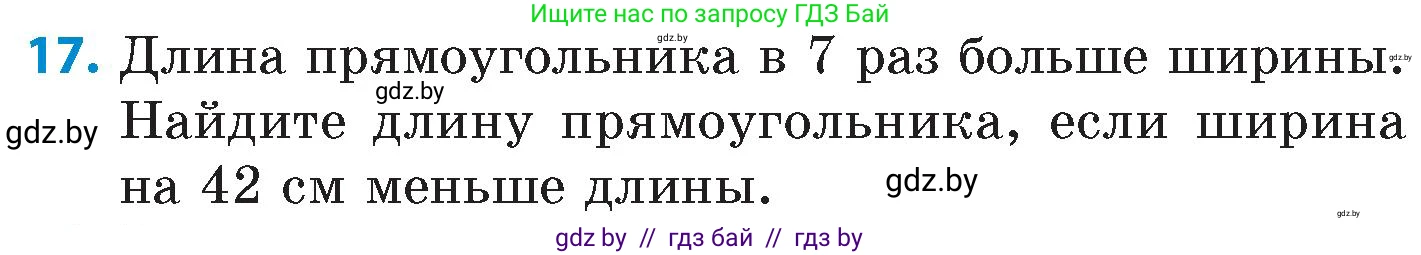 Ищите нас по запросу ГДЗ Бай

gdz.by

17. Длина прямоугольника в 7 раз больше ширины. Найдите длину прямоугольника, если ширина на 42 см меньше длины.

gdz.by

gdz.by

gdz.by

gdz.by

gdz.by

gdz by // гдз бай // гдз by